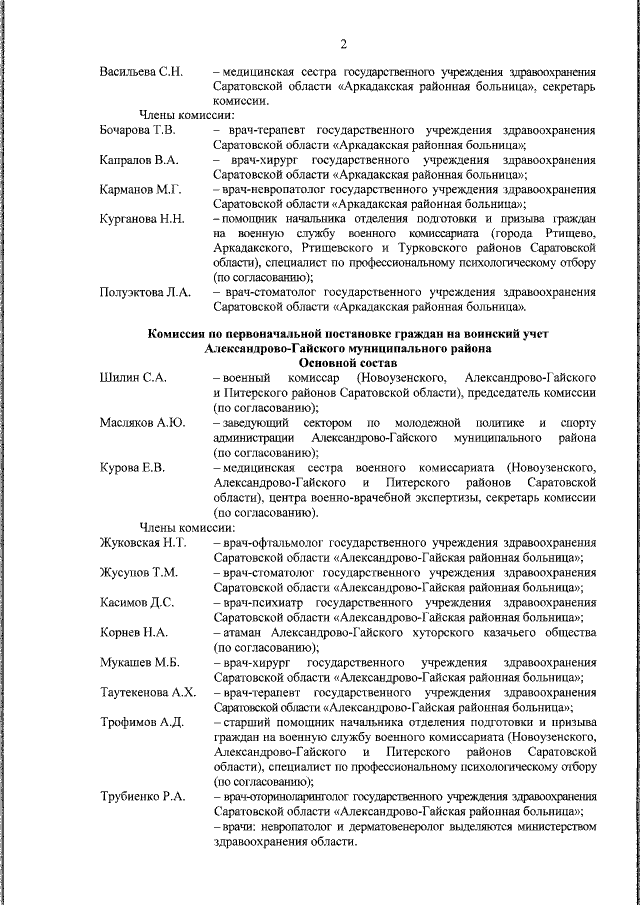 2

Васильева С.Н. – медицинская сестра государственного учреждения здравоохранения Саратовской области «Аркадакская районная больница», секретарь комиссии.

Члены комиссии:

Бочарова Т.В. – врач-терапевт государственного учреждения здравоохранения Саратовской области «Аркадакская районная больница»;

Капралов В.А. – врач-хирург государственного учреждения здравоохранения Саратовской области «Аркадакская районная больница»;

Карманов М.Г. – врач-невропатолог государственного учреждения здравоохранения Саратовской области «Аркадакская районная больница»;

Курганова Н.Н. – помощник начальника отделения подготовки и призыва граждан на военную службу военного комиссариата (города Ртищево, Аркадакского, Ртищевского и Турковского районов Саратовской области), специалист по профессиональному психологическому отбору (по согласованию);

Полуэктова Л.А. – врач-стоматолог государственного учреждения здравоохранения Саратовской области «Аркадакская районная больница».

Комиссия по первоначальной постановке граждан на воинский учет Александрово-Гайского муниципального района
Основной состав

Шилин С.А. – военный комиссар (Новоузенского, Александрово-Гайского и Питерского районов Саратовской области), председатель комиссии (по согласованию);

Масляков А.Ю. – заведующий сектором по молодежной политике и спорту администрации Александрово-Гайского муниципального района (по согласованию);

Курова Е.В. – медицинская сестра военного комиссариата (Новоузенского, Александрово-Гайского и Питерского районов Саратовской области), центра военно-врачебной экспертизы, секретарь комиссии (по согласованию).

Члены комиссии:

Жуковская Н.Т. – врач-офтальмолог государственного учреждения здравоохранения Саратовской области «Александрово-Гайская районная больница»;

Жусупов Т.М. – врач-стоматолог государственного учреждения здравоохранения Саратовской области «Александрово-Гайская районная больница»;

Касимов Д.С. – врач-психиатр государственного учреждения здравоохранения Саратовской области «Александрово-Гайская районная больница»;

Корнев Н.А. – атаман Александрово-Гайского хуторского казачьего общества (по согласованию);

Мукашев М.Б. – врач-хирург государственного учреждения здравоохранения Саратовской области «Александрово-Гайская районная больница»;

Таутекенова А.Х. – врач-терапевт государственного учреждения здравоохранения Саратовской области «Александрово-Гайская районная больница»;

Трофимов А.Д. – старший помощник начальника отделения подготовки и призыва граждан на военную службу военного комиссариата (Новоузенского, Александрово-Гайского и Питерского районов Саратовской области), специалист по профессиональному психологическому отбору (по согласованию);

Трубиенко Р.А. – врач-оториноларинголог государственного учреждения здравоохранения Саратовской области «Александрово-Гайская районная больница»;
– врачи: невропатолог и дерматовенеролог выделяются министерством здравоохранения области.